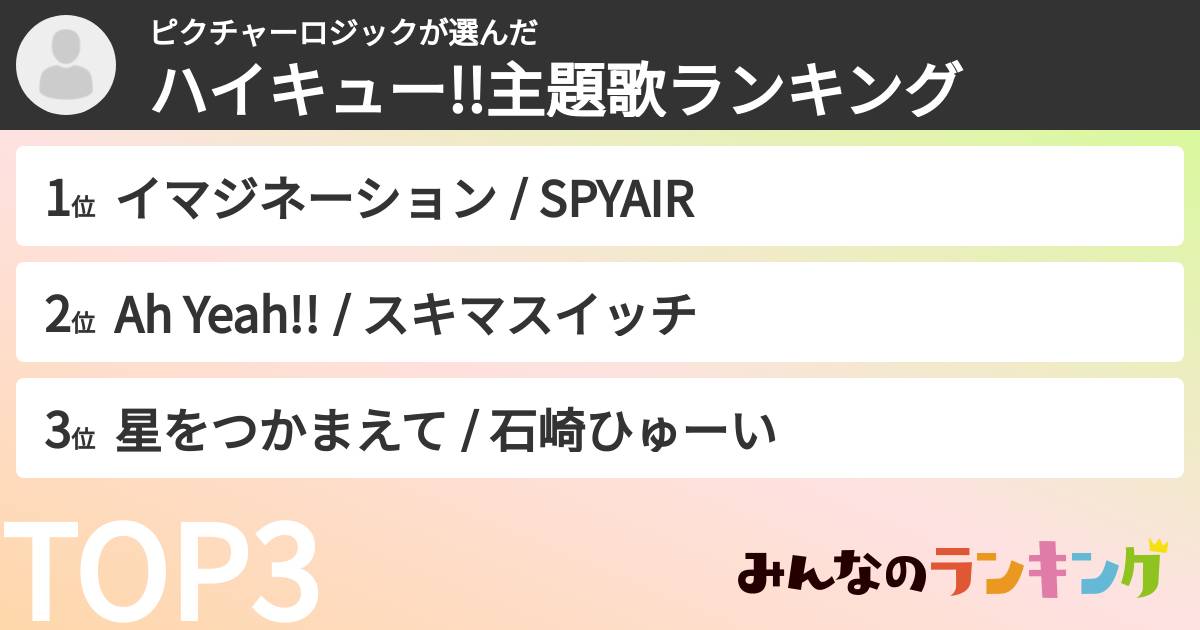 ピクチャーロジックが選んだ
ハイキュー!!主題歌ランキング

1位 イマジネーション / SPYAIR

2位 Ah Yeah!! / スキマスイッチ

3位 星をつかまえて / 石崎ひゅーい

TOP3

みんなのランキング